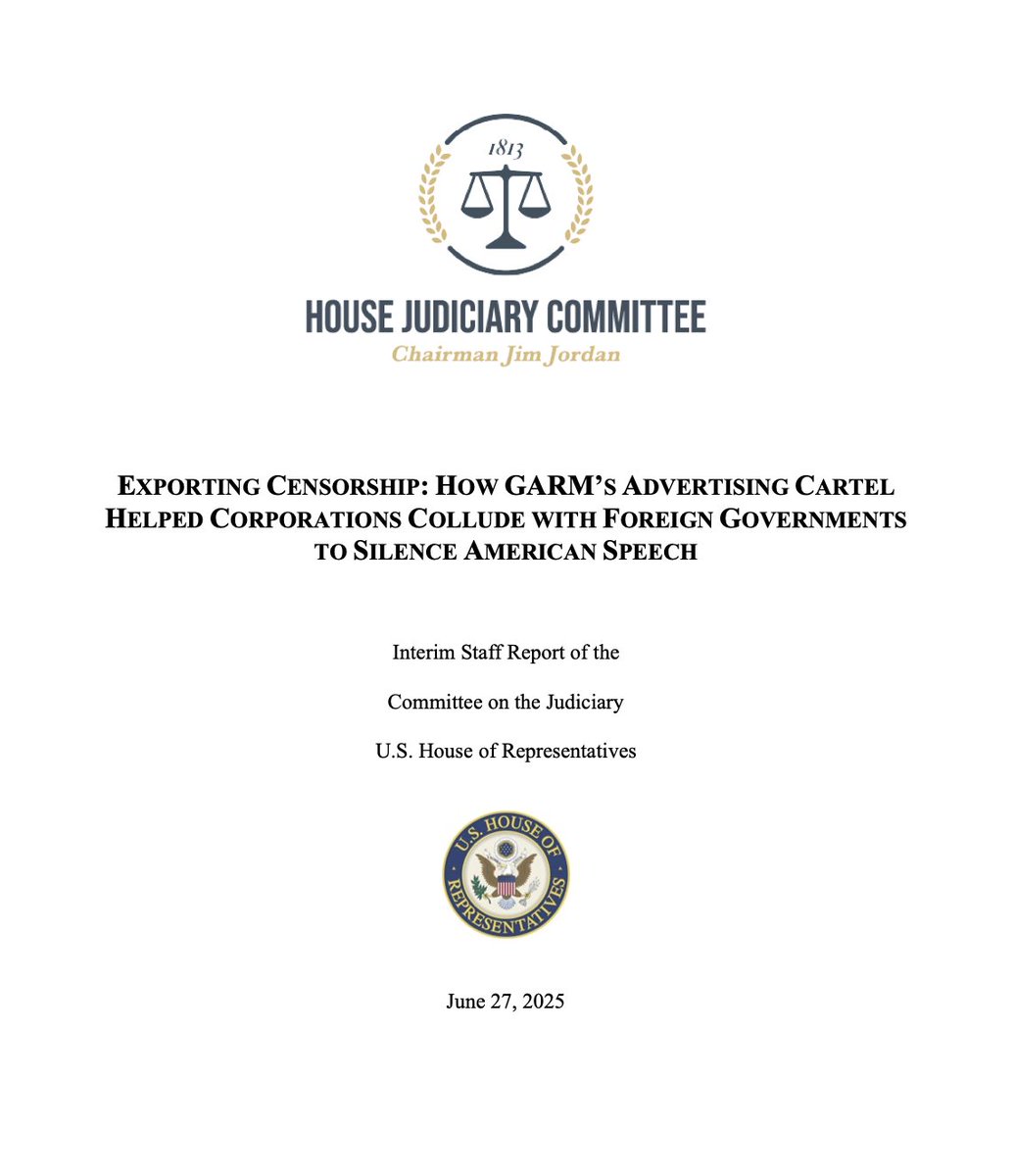 1813

HOUSE JUDICIARY COMMITTEE
Chairman Jim Jordan

EXPORTING CENSORSHIP: HOW GARM'S ADVERTISING CARTEL HELPED CORPORATIONS COLLUDE WITH FOREIGN GOVERNMENTS TO SILENCE AMERICAN SPEECH

Interim Staff Report of the

Committee on the Judiciary

U.S. House of Representatives

U.S. HOUSE OF REPRESENTATIVES

June 27, 2025